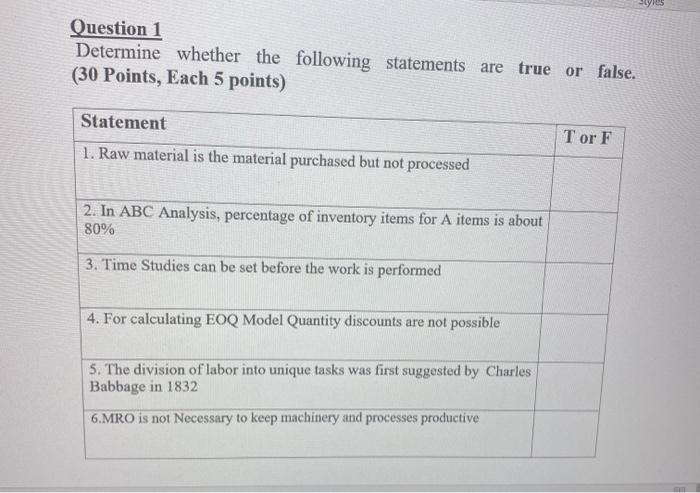 Styles

Question 1
Determine whether the following statements are true or false. (30 Points, Each 5 points)

| Statement | T or F |
|---|---|
| 1. Raw material is the material purchased but not processed | |
| 2. In ABC Analysis, percentage of inventory items for A items is about 80% | |
| 3. Time Studies can be set before the work is performed | |
| 4. For calculating EOQ Model Quantity discounts are not possible | |
| 5. The division of labor into unique tasks was first suggested by Charles Babbage in 1832 | |
| 6.MRO is not Necessary to keep machinery and processes productive | |